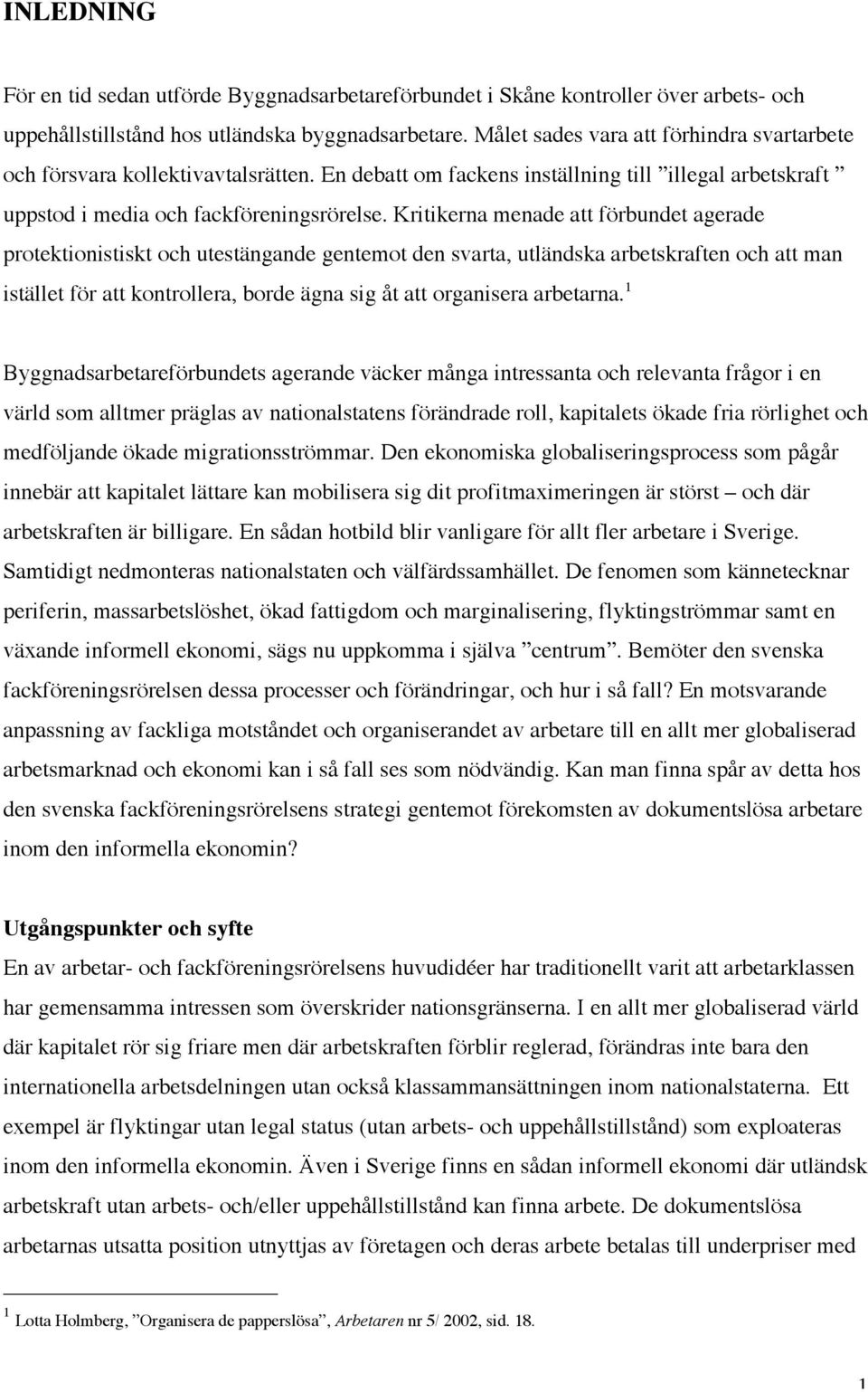 INLEDNING

För en tid sedan utförde Byggnadsarbetareförbundet i Skåne kontroller över arbets- och uppehållstillstånd hos utländska byggnadsarbetare. Målet sades vara att förhindra svartarbete och försvara kollektivavtalsrätten. En debatt om fackens inställning till ”illegal arbetskraft ” uppstod i media och fackföreningsrörelse. Kritikerna menade att förbundet agerade protektionistiskt och utestängande gentemot den svarta, utländska arbetskraften och att man istället för att kontrollera, borde ägna sig åt att organisera arbetarna.$^1$

Byggnadsarbetareförbundets agerande väcker många intressanta och relevanta frågor i en värld som alltmer präglas av nationalstatens förändrade roll, kapitalets ökade fria rörlighet och medföljande ökade migrationsströmmar. Den ekonomiska globaliseringsprocess som pågår innebär att kapitalet lättare kan mobilisera sig dit profitmaximeringen är störst – och där arbetskraften är billigare. En sådan hotbild blir vanligare för allt fler arbetare i Sverige. Samtidigt nedmonteras nationalstaten och välfärdssamhället. De fenomen som kännetecknar periferin, massarbetslöshet, ökad fattigdom och marginalisering, flyktingströmmar samt en växande informell ekonomi, sägs nu uppkomma i själva ”centrum”. Bemöter den svenska fackföreningsrörelsen dessa processer och förändringar, och hur i så fall? En motsvarande anpassning av fackliga motståndet och organiserandet av arbetare till en allt mer globaliserad arbetsmarknad och ekonomi kan i så fall ses som nödvändig. Kan man finna spår av detta hos den svenska fackföreningsrörelsens strategi gentemot förekomsten av dokumentslösa arbetare inom den informella ekonomin?

Utgångspunkter och syfte
En av arbetar- och fackföreningsrörelsens huvudidéer har traditionellt varit att arbetarklassen har gemensamma intressen som överskrider nationsgränserna. I en allt mer globaliserad värld där kapitalet rör sig friare men där arbetskraften förblir reglerad, förändras inte bara den internationella arbetsdelningen utan också klassammansättningen inom nationalstaterna. Ett exempel är flyktingar utan legal status (utan arbets- och uppehållstillstånd) som exploateras inom den informella ekonomin. Även i Sverige finns en sådan informell ekonomi där utländsk arbetskraft utan arbets- och/eller uppehållstillstånd kan finna arbete. De dokumentslösa arbetarnas utsatta position utnyttjas av företagen och deras arbete betalas till underpriser med

$^1$ Lotta Holmberg, ”Organisera de papperslösa”, Arbetaren nr 5/ 2002, sid. 18.

1